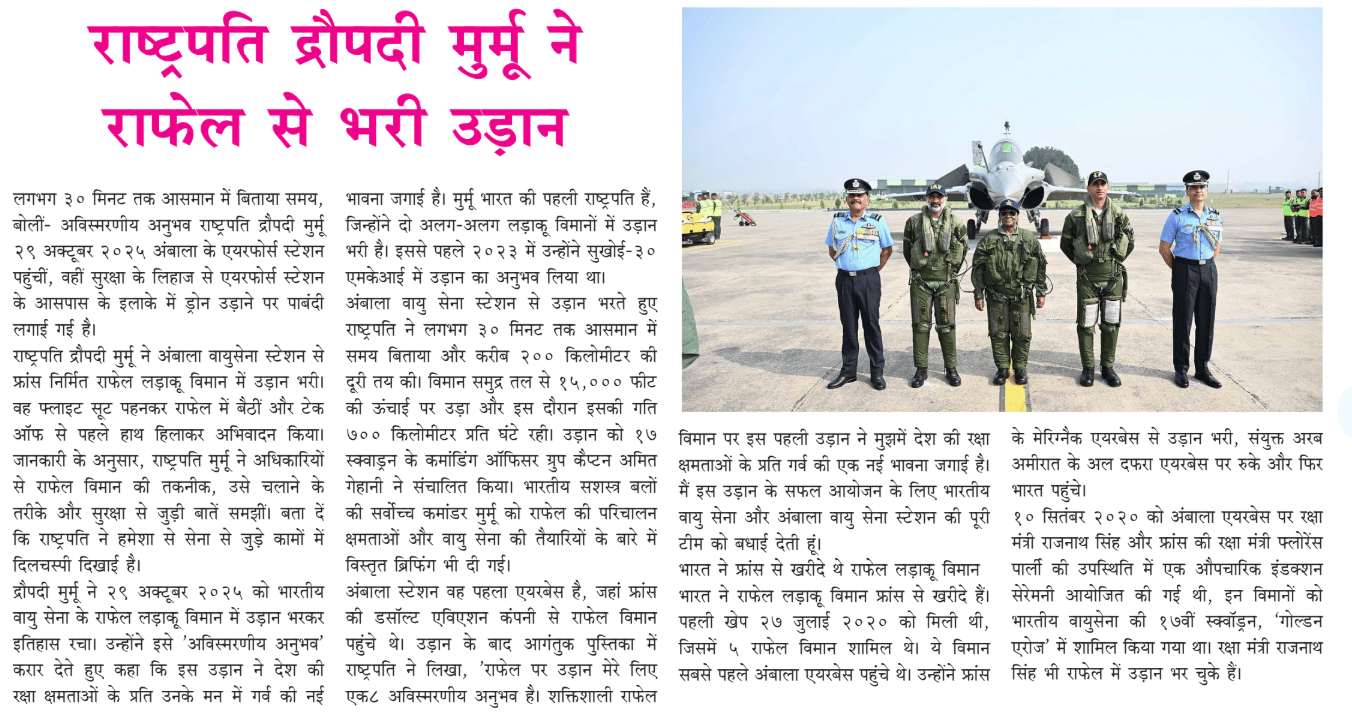 राष्ट्रपति द्रौपदी मुर्मू ने राफेल से भरी उड़ान

लगभग ३० मिनट तक आसमान में बिताया समय, बोलीं- अविस्मरणीय अनुभव राष्ट्रपति द्रौपदी मुर्मू २९ अक्टूबर २०२५ अंबाला के एयरफोर्स स्टेशन पहुंचीं, वहीं सुरक्षा के लिहाज से एयरफोर्स स्टेशन के आसपास के इलाके में ड्रोन उड़ाने पर पाबंदी लगाई गई है।

राष्ट्रपति द्रौपदी मुर्मू ने अंबाला वायुसेना स्टेशन से फ्रांस निर्मित राफेल लड़ाकू विमान में उड़ान भरी। वह फ्लाइट सूट पहनकर राफेल में बैठीं और टेक ऑफ से पहले हाथ हिलाकर अभिवादन किया। जानकारी के अनुसार, राष्ट्रपति मुर्मू ने अधिकारियों से राफेल विमान की तकनीक, उसे चलाने के तरीके और सुरक्षा से जुड़ी बातें समझीं। बता दें कि राष्ट्रपति ने हमेशा से सेना से जुड़े कामों में दिलचस्पी दिखाई है।

द्रौपदी मुर्मू ने २९ अक्टूबर २०२५ को भारतीय वायु सेना के राफेल लड़ाकू विमान में उड़ान भरकर इतिहास रचा। उन्होंने इसे 'अविस्मरणीय अनुभव' करार देते हुए कहा कि इस उड़ान ने देश की रक्षा क्षमताओं के प्रति उनके मन में गर्व की नई भावना जगाई है। मुर्मू भारत की पहली राष्ट्रपति हैं, जिन्होंने दो अलग-अलग लड़ाकू विमानों में उड़ान भरी है। इससे पहले २०२३ में उन्होंने सुखोई-३० एमकेआई में उड़ान का अनुभव लिया था।

अंबाला वायु सेना स्टेशन से उड़ान भरते हुए राष्ट्रपति ने लगभग ३० मिनट तक आसमान में समय बिताया और करीब २०० किलोमीटर की दूरी तय की। विमान समुद्र तल से १५,००० फीट की ऊंचाई पर उड़ा और इस दौरान इसकी गति ७०० किलोमीटर प्रति घंटे रही। उड़ान को १७ स्क्वाड्रन के कमांडिंग ऑफिसर ग्रुप कैप्टन अमित गेहानी ने संचालित किया। भारतीय सशस्त्र बलों की सर्वोच्च कमांडर मुर्मू को राफेल की परिचालन क्षमताओं और वायु सेना की तैयारियों के बारे में विस्तृत ब्रिफिंग भी दी गई।

अंबाला स्टेशन वह पहला एयरबेस है, जहां फ्रांस की डसॉल्ट एविएशन कंपनी से राफेल विमान पहुंचे थे। उड़ान के बाद आगंतुक पुस्तिका में राष्ट्रपति ने लिखा, 'राफेल पर उड़ान मेरे लिए एक८ अविस्मरणीय अनुभव है। शक्तिशाली राफेल विमान पर इस पहली उड़ान ने मुझमें देश की रक्षा क्षमताओं के प्रति गर्व की एक नई भावना जगाई है। मैं इस उड़ान के सफल आयोजन के लिए भारतीय वायु सेना और अंबाला वायु सेना स्टेशन की पूरी टीम को बधाई देती हूं।

भारत ने फ्रांस से खरीदे थे राफेल लड़ाकू विमान

भारत ने राफेल लड़ाकू विमान फ्रांस से खरीदे हैं। पहली खेप २७ जुलाई २०२० को मिली थी, जिसमें ५ राफेल विमान शामिल थे। ये विमान सबसे पहले अंबाला एयरबेस पहुंचे थे। उन्होंने फ्रांस के मेरिग्नैक एयरबेस से उड़ान भरी, संयुक्त अरब अमीरात के अल दफरा एयरबेस पर रुके और फिर भारत पहुंचे।

१० सितंबर २०२० को अंबाला एयरबेस पर रक्षा मंत्री राजनाथ सिंह और फ्रांस की रक्षा मंत्री फ्लोरेंस पार्ली की उपस्थिति में एक औपचारिक इंडक्शन सेरेमनी आयोजित की गई थी, इन विमानों को भारतीय वायुसेना की १७वीं स्क्वॉड्रन, 'गोल्डन एरोज' में शामिल किया गया था। रक्षा मंत्री राजनाथ सिंह भी राफेल में उड़ान भर चुके हैं।